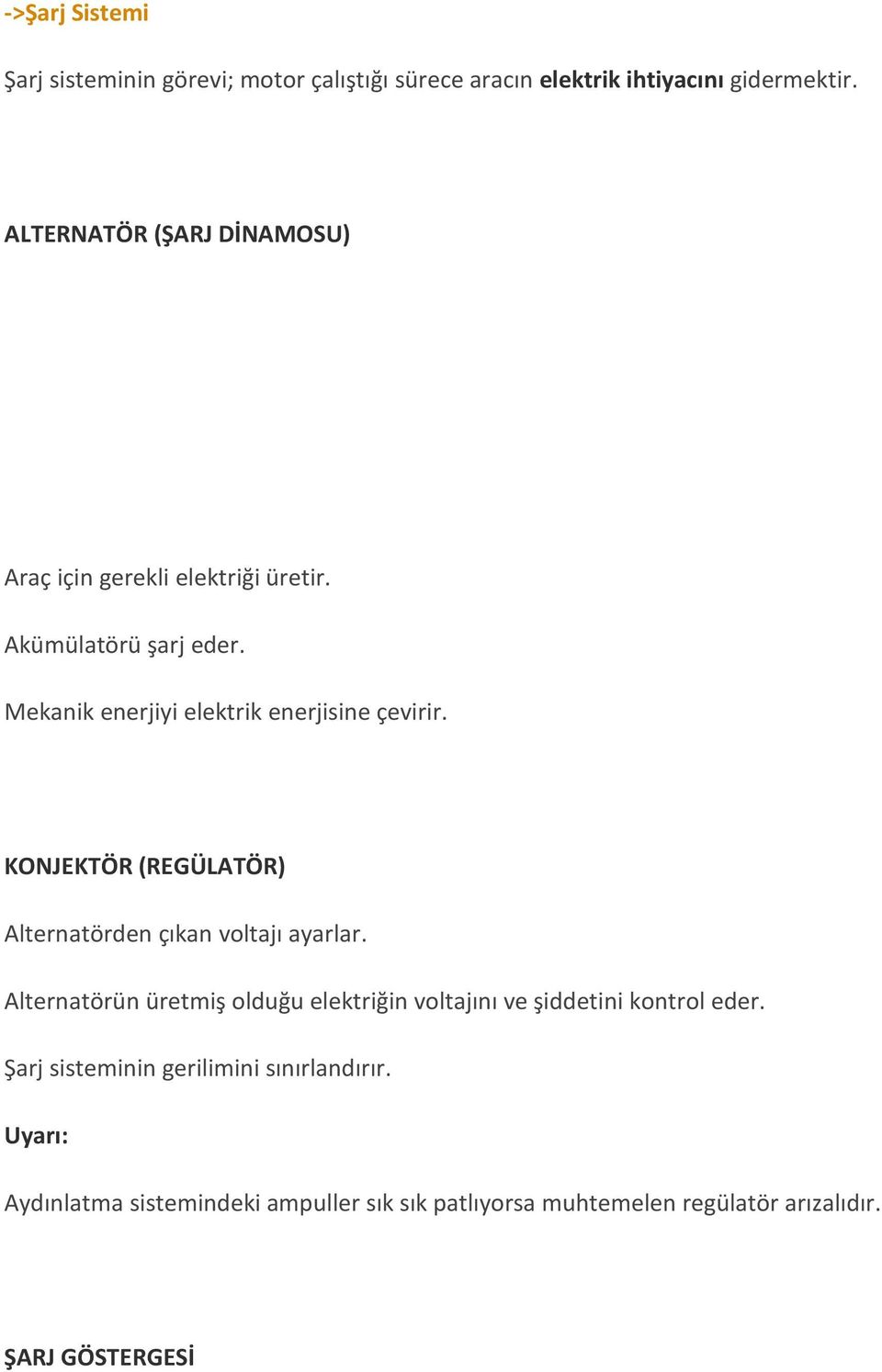 ->Şarj Sistemi

Şarj sisteminin görevi; motor çalıştığı sürece aracın elektrik ihtiyacını gidermektir.

ALTERNATÖR (ŞARJ DİNAMOSU)

Araç için gerekli elektriği üretir.

Akümülatörü şarj eder.

Mekanik enerjiyi elektrik enerjisine çevirir.

KONJEKTÖR (REGÜLATÖR)

Alternatörden çıkan voltajı ayarlar.

Alternatörün üretmiş olduğu elektriğin voltajını ve şiddetini kontrol eder.

Şarj sisteminin gerilimini sınırlandırır.

Uyarı:

Aydınlatma sistemindeki ampuller sık sık patlıyorsa muhtemelen regülatör arızalıdır.

ŞARJ GÖSTERGESİ